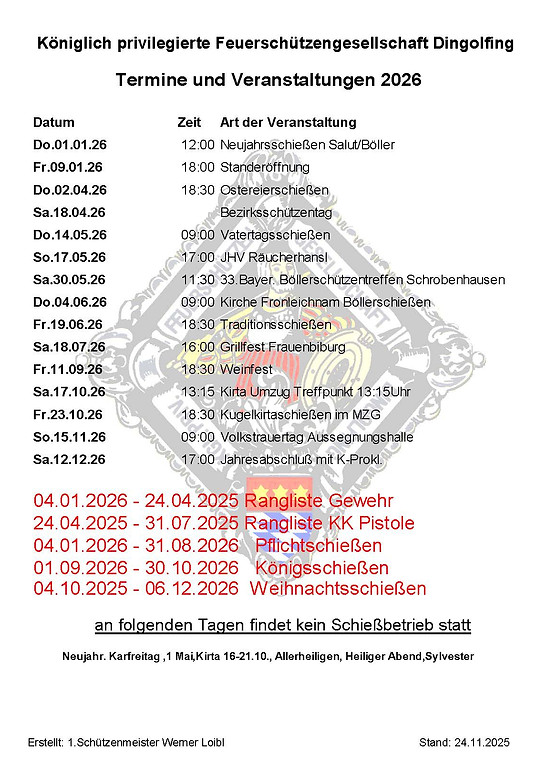 Königlich privilegierte Feuerschützengesellschaft Dingolfing

Termine und Veranstaltungen 2026

| Datum | Zeit | Art der Veranstaltung |
|---|---|---|
| Do.01.01.26 | 12:00 | Neujahrsschießen Salut/Böller |
| Fr.09.01.26 | 18:00 | Standeröffnung |
| Do.02.04.26 | 18:30 | Ostereierschießen |
| Sa.18.04.26 | | Bezirksschützentag |
| Do.14.05.26 | 09:00 | Vatertagsschießen |
| So.17.05.26 | 17:00 | JHV Räucherhansl |
| Sa.30.05.26 | 11:30 | 33.Bayer. Böllerschützentreffen Schrobenhausen |
| Do.04.06.26 | 09:00 | Kirche Fronleichnam Böllerschießen |
| Fr.19.06.26 | 18:30 | Traditionsschießen |
| Sa.18.07.26 | 16:00 | Grillfest Frauenbiburg |
| Fr.11.09.26 | 18:30 | Weinfest |
| Sa.17.10.26 | 13:15 | Kirta Umzug Treffpunkt 13:15Uhr |
| Fr.23.10.26 | 18:30 | Kugelkirtaschießen im MZG |
| So.15.11.26 | 09:00 | Volkstrauertag Aussegnungshalle |
| Sa.12.12.26 | 17:00 | Jahresabschluß mit K-Prokl. |

04.01.2026 - 24.04.2025 Rangliste Gewehr
24.04.2025 - 31.07.2025 Rangliste KK Pistole
04.01.2026 - 31.08.2026 Pflichtschießen
01.09.2026 - 30.10.2026 Königsschießen
04.10.2025 - 06.12.2026 Weihnachtsschießen

an folgenden Tagen findet kein Schießbetrieb statt

Neujahr. Karfreitag ,1 Mai,Kirta 16-21.10., Allerheiligen, Heiliger Abend,Sylvester

Erstellt: 1.Schützenmeister Werner Loibl

Stand: 24.11.2025